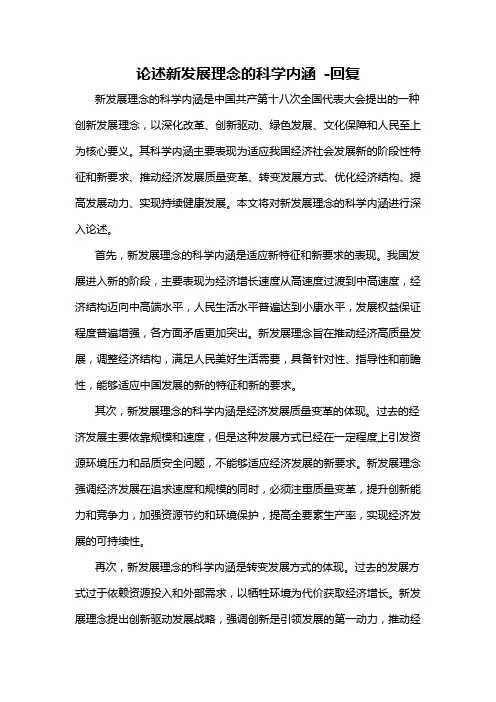 论述新发展理念的科学内涵 -回复

新发展理念的科学内涵是中国共产第十八次全国代表大会提出的一种创新发展理念，以深化改革、创新驱动、绿色发展、文化保障和人民至上为核心要义。其科学内涵主要表现为适应我国经济社会发展新的阶段性特征和新要求、推动经济发展质量变革、转变发展方式、优化经济结构、提高发展动力、实现持续健康发展。本文将对新发展理念的科学内涵进行深入论述。

首先，新发展理念的科学内涵是适应新特征和新要求的表现。我国发展进入新的阶段，主要表现为经济增长速度从高速度过渡到中高速度，经济结构迈向中高端水平，人民生活水平普遍达到小康水平，发展权益保证程度普遍增强，各方面矛盾更加突出。新发展理念旨在推动经济高质量发展，调整经济结构，满足人民美好生活需要，具备针对性、指导性和前瞻性，能够适应中国发展的新的特征和新的要求。

其次，新发展理念的科学内涵是经济发展质量变革的体现。过去的经济发展主要依靠规模和速度，但是这种发展方式已经在一定程度上引发资源环境压力和品质安全问题，不能够适应经济发展的新要求。新发展理念强调经济发展在追求速度和规模的同时，必须注重质量变革，提升创新能力和竞争力，加强资源节约和环境保护，提高全要素生产率，实现经济发展的可持续性。

再次，新发展理念的科学内涵是转变发展方式的体现。过去的发展方式过于依赖资源投入和外部需求，以牺牲环境为代价获取经济增长。新发展理念提出创新驱动发展战略，强调创新是引领发展的第一动力，推动经